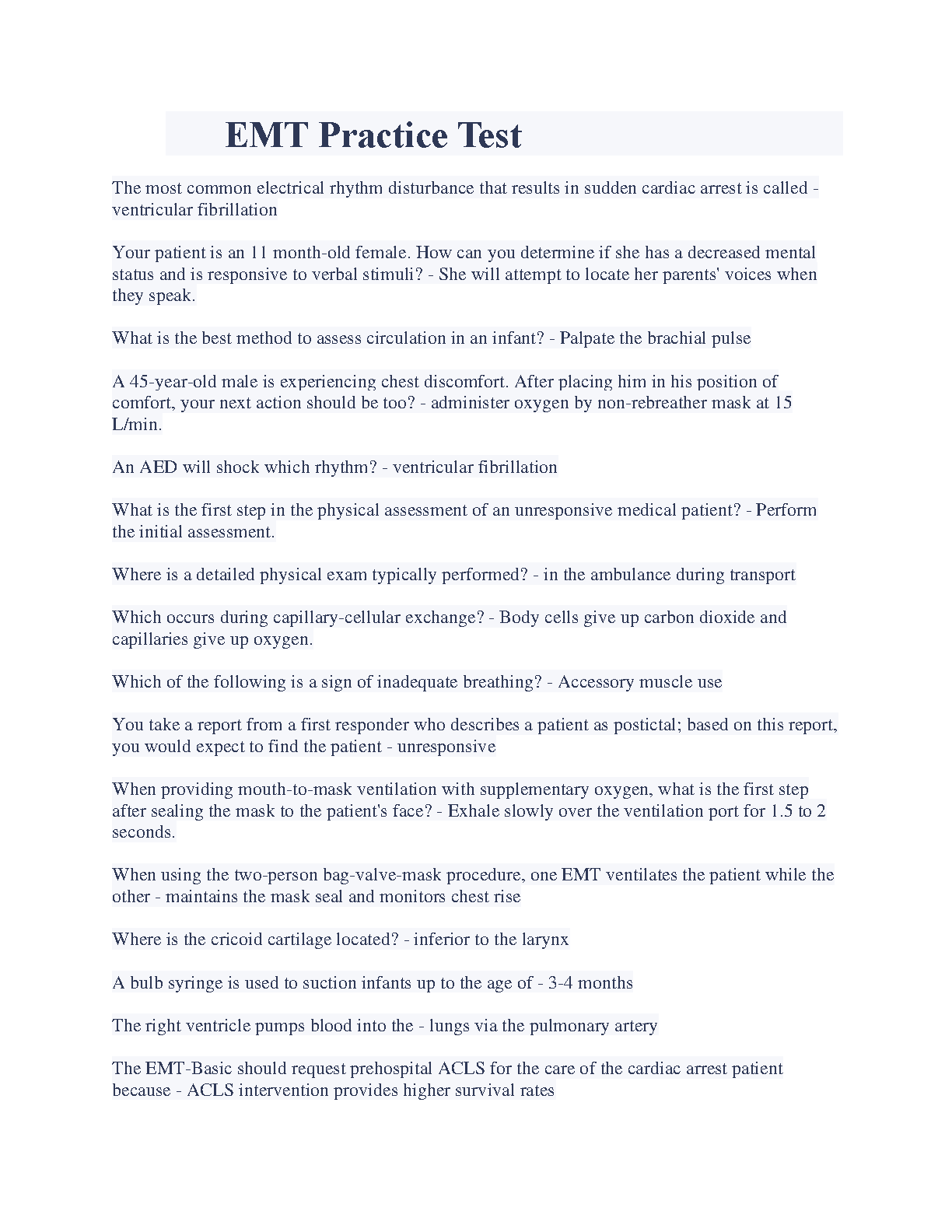 EMT Practice Test

The most common electrical rhythm disturbance that results in sudden cardiac arrest is called - ventricular fibrillation

Your patient is an 11 month-old female. How can you determine if she has a decreased mental status and is responsive to verbal stimuli? - She will attempt to locate her parents' voices when they speak.

What is the best method to assess circulation in an infant? - Palpate the brachial pulse

A 45-year-old male is experiencing chest discomfort. After placing him in his position of comfort, your next action should be too? - administer oxygen by non-rebreather mask at 15 L/min.

An AED will shock which rhythm? - ventricular fibrillation

What is the first step in the physical assessment of an unresponsive medical patient? - Perform the initial assessment.

Where is a detailed physical exam typically performed? - in the ambulance during transport

Which occurs during capillary-cellular exchange? - Body cells give up carbon dioxide and capillaries give up oxygen.

Which of the following is a sign of inadequate breathing? - Accessory muscle use

You take a report from a first responder who describes a patient as postictal; based on this report, you would expect to find the patient - unresponsive

When providing mouth-to-mask ventilation with supplementary oxygen, what is the first step after sealing the mask to the patient's face? - Exhale slowly over the ventilation port for 1.5 to 2 seconds.

When using the two-person bag-valve-mask procedure, one EMT ventilates the patient while the other - maintains the mask seal and monitors chest rise

Where is the cricoid cartilage located? - inferior to the larynx

A bulb syringe is used to suction infants up to the age of - 3-4 months

The right ventricle pumps blood into the - lungs via the pulmonary artery

The EMT-Basic should request prehospital ACLS for the care of the cardiac arrest patient because - ACLS intervention provides higher survival rates